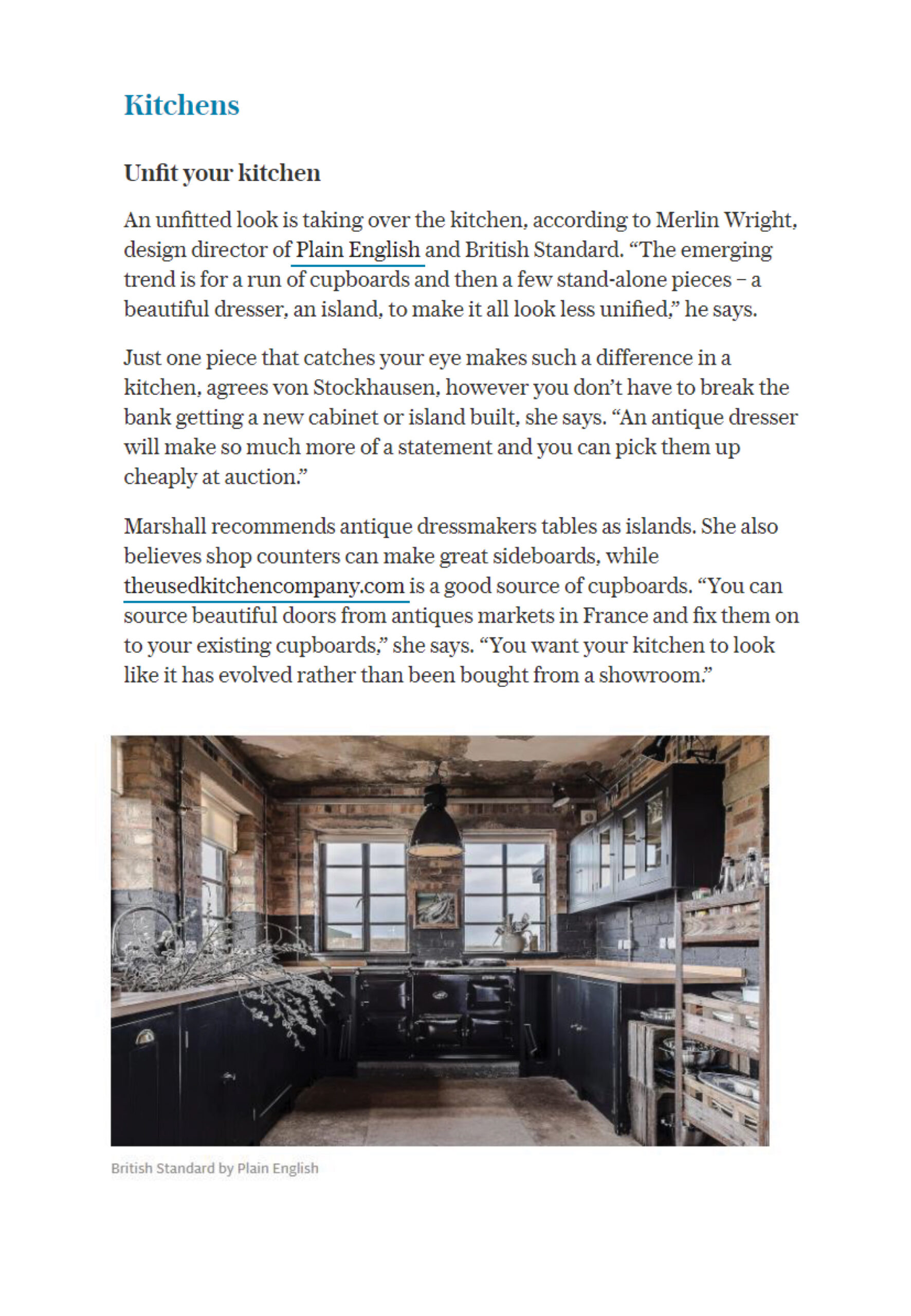 Kitchens

Unfit your kitchen

An unfitted look is taking over the kitchen, according to Merlin Wright, design director of Plain English and British Standard. “The emerging trend is for a run of cupboards and then a few stand-alone pieces – a beautiful dresser, an island, to make it all look less unified,” he says.

Just one piece that catches your eye makes such a difference in a kitchen, agrees von Stockhausen, however you don’t have to break the bank getting a new cabinet or island built, she says. “An antique dresser will make so much more of a statement and you can pick them up cheaply at auction.”

Marshall recommends antique dressmakers tables as islands. She also believes shop counters can make great sideboards, while theusedkitchencompany.com is a good source of cupboards. “You can source beautiful doors from antiques markets in France and fix them on to your existing cupboards,” she says. “You want your kitchen to look like it has evolved rather than been bought from a showroom.”

British Standard by Plain English